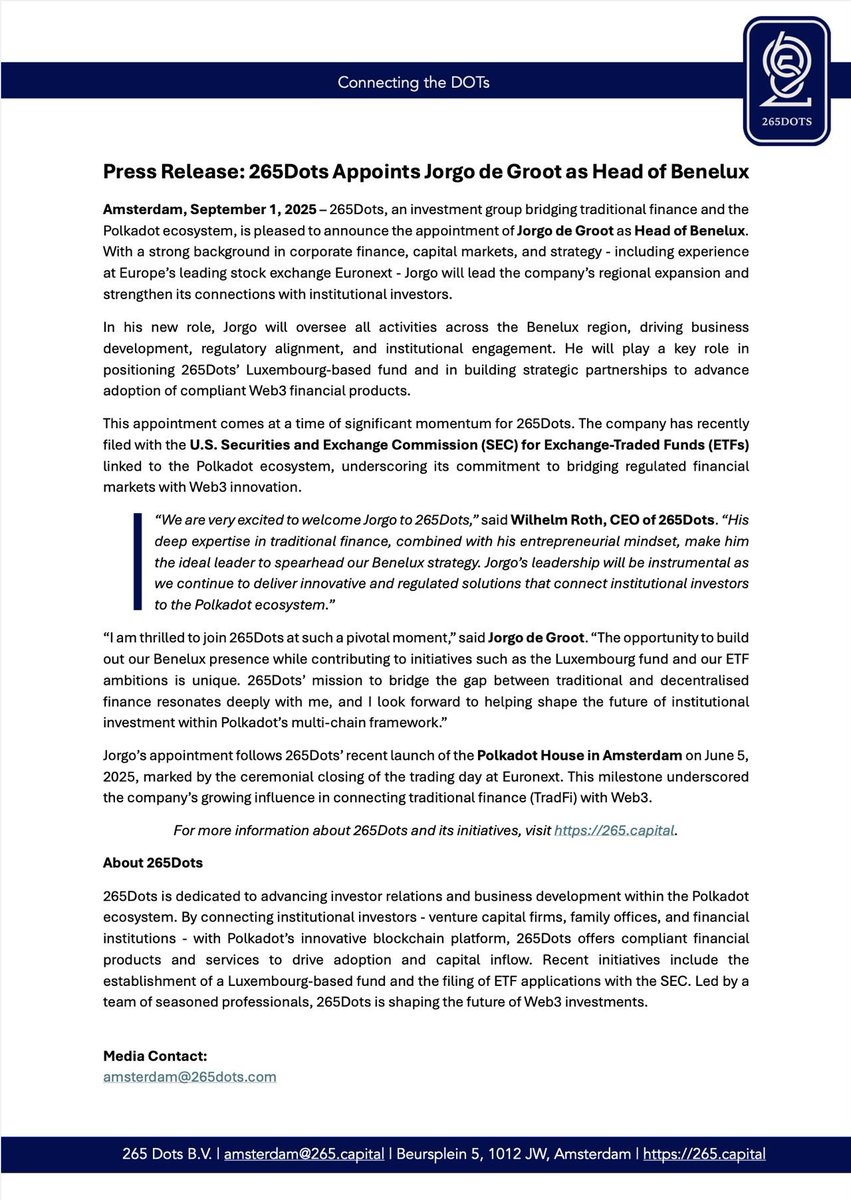 Connecting the DOTs

265DOTS

Press Release: 265Dots Appoints Jorgo de Groot as Head of Benelux

Amsterdam, September 1, 2025 – 265Dots, an investment group bridging traditional finance and the Polkadot ecosystem, is pleased to announce the appointment of Jorgo de Groot as Head of Benelux. With a strong background in corporate finance, capital markets, and strategy - including experience at Europe's leading stock exchange Euronext - Jorgo will lead the company's regional expansion and strengthen its connections with institutional investors.

In his new role, Jorgo will oversee all activities across the Benelux region, driving business development, regulatory alignment, and institutional engagement. He will play a key role in positioning 265Dots' Luxembourg-based fund and in building strategic partnerships to advance adoption of compliant Web3 financial products.

This appointment comes at a time of significant momentum for 265Dots. The company has recently filed with the U.S. Securities and Exchange Commission (SEC) for Exchange-Traded Funds (ETFs) linked to the Polkadot ecosystem, underscoring its commitment to bridging regulated financial markets with Web3 innovation.

"We are very excited to welcome Jorgo to 265Dots," said Wilhelm Roth, CEO of 265Dots. "His deep expertise in traditional finance, combined with his entrepreneurial mindset, make him the ideal leader to spearhead our Benelux strategy. Jorgo's leadership will be instrumental as we continue to deliver innovative and regulated solutions that connect institutional investors to the Polkadot ecosystem."

"I am thrilled to join 265Dots at such a pivotal moment," said Jorgo de Groot. "The opportunity to build out our Benelux presence while contributing to initiatives such as the Luxembourg fund and our ETF ambitions is unique. 265Dots' mission to bridge the gap between traditional and decentralised finance resonates deeply with me, and I look forward to helping shape the future of institutional investment within Polkadot's multi-chain framework."

Jorgo's appointment follows 265Dots' recent launch of the Polkadot House in Amsterdam on June 5, 2025, marked by the ceremonial closing of the trading day at Euronext. This milestone underscored the company's growing influence in connecting traditional finance (TradFi) with Web3.

For more information about 265Dots and its initiatives, visit https://265.capital.

About 265Dots

265Dots is dedicated to advancing investor relations and business development within the Polkadot ecosystem. By connecting institutional investors - venture capital firms, family offices, and financial institutions - with Polkadot's innovative blockchain platform, 265Dots offers compliant financial products and services to drive adoption and capital inflow. Recent initiatives include the establishment of a Luxembourg-based fund and the filing of ETF applications with the SEC. Led by a team of seasoned professionals, 265Dots is shaping the future of Web3 investments.

Media Contact:
amsterdam@265dots.com

265 Dots B.V. | amsterdam@265.capital | Beursplein 5, 1012 JW, Amsterdam | https://265.capital